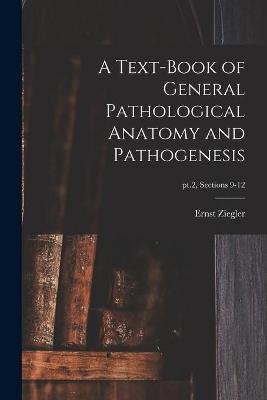 A Text-Book of General Pathological Anatomy and Pathogenesis

pt.2, Sections 9-12

Ernst Ziegler